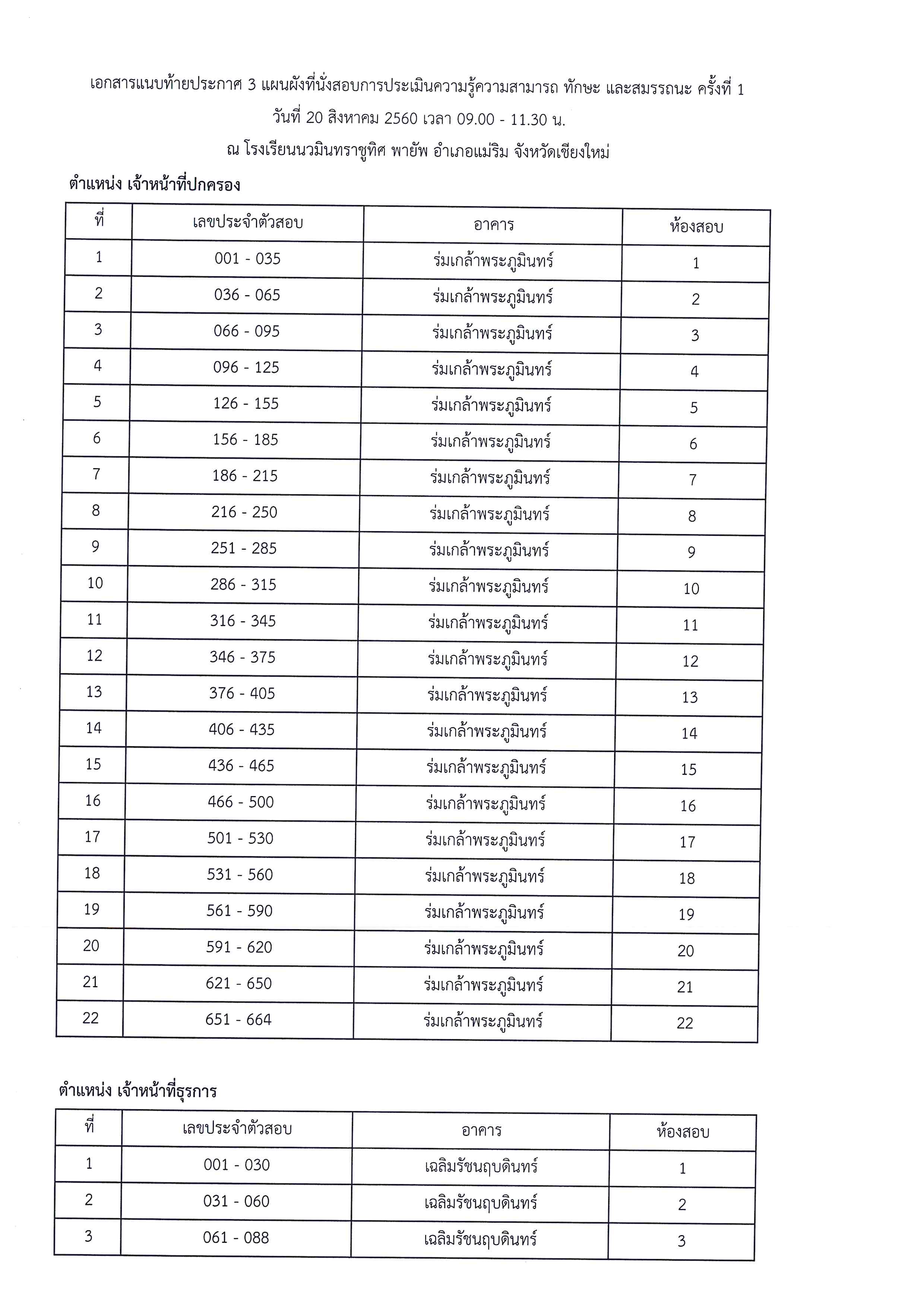 เอกสารแนบท้ายประกาศ 3 แผนผังที่นั่งสอบการประเมินความรู้ความสามารถ ทักษะ และสมรรถนะ ครั้งที่ 1
วันที่ 20 สิงหาคม 2560 เวลา 09.00 - 11.30 น.
ณ โรงเรียนนวมินทราชูทิศ พายัพ อำเภอแม่ริม จังหวัดเชียงใหม่

ตำแหน่ง เจ้าหน้าที่ปกครอง

| ที่ | เลขประจำตัวสอบ | อาคาร | ห้องสอบ |
|---|---|---|---|
| 1 | 001 - 035 | ร่มเกล้าพระภูมินทร์ | 1 |
| 2 | 036 - 065 | ร่มเกล้าพระภูมินทร์ | 2 |
| 3 | 066 - 095 | ร่มเกล้าพระภูมินทร์ | 3 |
| 4 | 096 - 125 | ร่มเกล้าพระภูมินทร์ | 4 |
| 5 | 126 - 155 | ร่มเกล้าพระภูมินทร์ | 5 |
| 6 | 156 - 185 | ร่มเกล้าพระภูมินทร์ | 6 |
| 7 | 186 - 215 | ร่มเกล้าพระภูมินทร์ | 7 |
| 8 | 216 - 250 | ร่มเกล้าพระภูมินทร์ | 8 |
| 9 | 251 - 285 | ร่มเกล้าพระภูมินทร์ | 9 |
| 10 | 286 - 315 | ร่มเกล้าพระภูมินทร์ | 10 |
| 11 | 316 - 345 | ร่มเกล้าพระภูมินทร์ | 11 |
| 12 | 346 - 375 | ร่มเกล้าพระภูมินทร์ | 12 |
| 13 | 376 - 405 | ร่มเกล้าพระภูมินทร์ | 13 |
| 14 | 406 - 435 | ร่มเกล้าพระภูมินทร์ | 14 |
| 15 | 436 - 465 | ร่มเกล้าพระภูมินทร์ | 15 |
| 16 | 466 - 500 | ร่มเกล้าพระภูมินทร์ | 16 |
| 17 | 501 - 530 | ร่มเกล้าพระภูมินทร์ | 17 |
| 18 | 531 - 560 | ร่มเกล้าพระภูมินทร์ | 18 |
| 19 | 561 - 590 | ร่มเกล้าพระภูมินทร์ | 19 |
| 20 | 591 - 620 | ร่มเกล้าพระภูมินทร์ | 20 |
| 21 | 621 - 650 | ร่มเกล้าพระภูมินทร์ | 21 |
| 22 | 651 - 664 | ร่มเกล้าพระภูมินทร์ | 22 |

ตำแหน่ง เจ้าหน้าที่ธุรการ

| ที่ | เลขประจำตัวสอบ | อาคาร | ห้องสอบ |
|---|---|---|---|
| 1 | 001 - 030 | เฉลิมรัชนฤบดินทร์ | 1 |
| 2 | 031 - 060 | เฉลิมรัชนฤบดินทร์ | 2 |
| 3 | 061 - 088 | เฉลิมรัชนฤบดินทร์ | 3 |